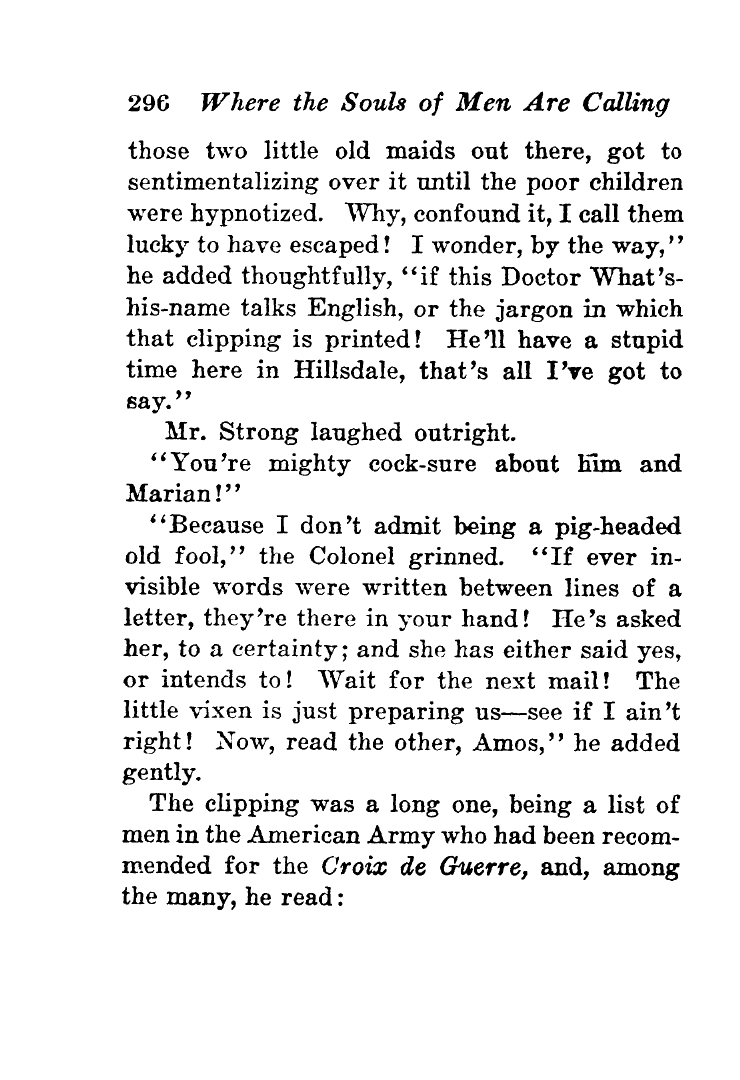 296 Where the Souls of Men Are Calling

those two little old maids out there, got to sentimentalizing over it until the poor children were hypnotized. Why, confound it, I call them lucky to have escaped! I wonder, by the way," he added thoughtfully, "if this Doctor What's-his-name talks English, or the jargon in which that clipping is printed! He'll have a stupid time here in Hillsdale, that's all I've got to say."

Mr. Strong laughed outright.

"You're mighty cock-sure about him and Marian!"

"Because I don't admit being a pig-headed old fool," the Colonel grinned. "If ever invisible words were written between lines of a letter, they're there in your hand! He's asked her, to a certainty; and she has either said yes, or intends to! Wait for the next mail! The little vixen is just preparing us—see if I ain't right! Now, read the other, Amos," he added gently.

The clipping was a long one, being a list of men in the American Army who had been recommended for the Croix de Guerre, and, among the many, he read: